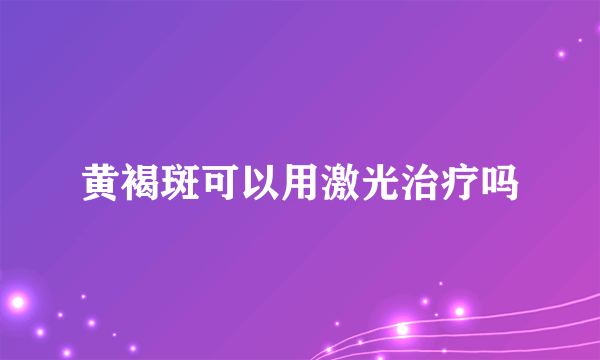 黄褐斑可以用激光治疗吗